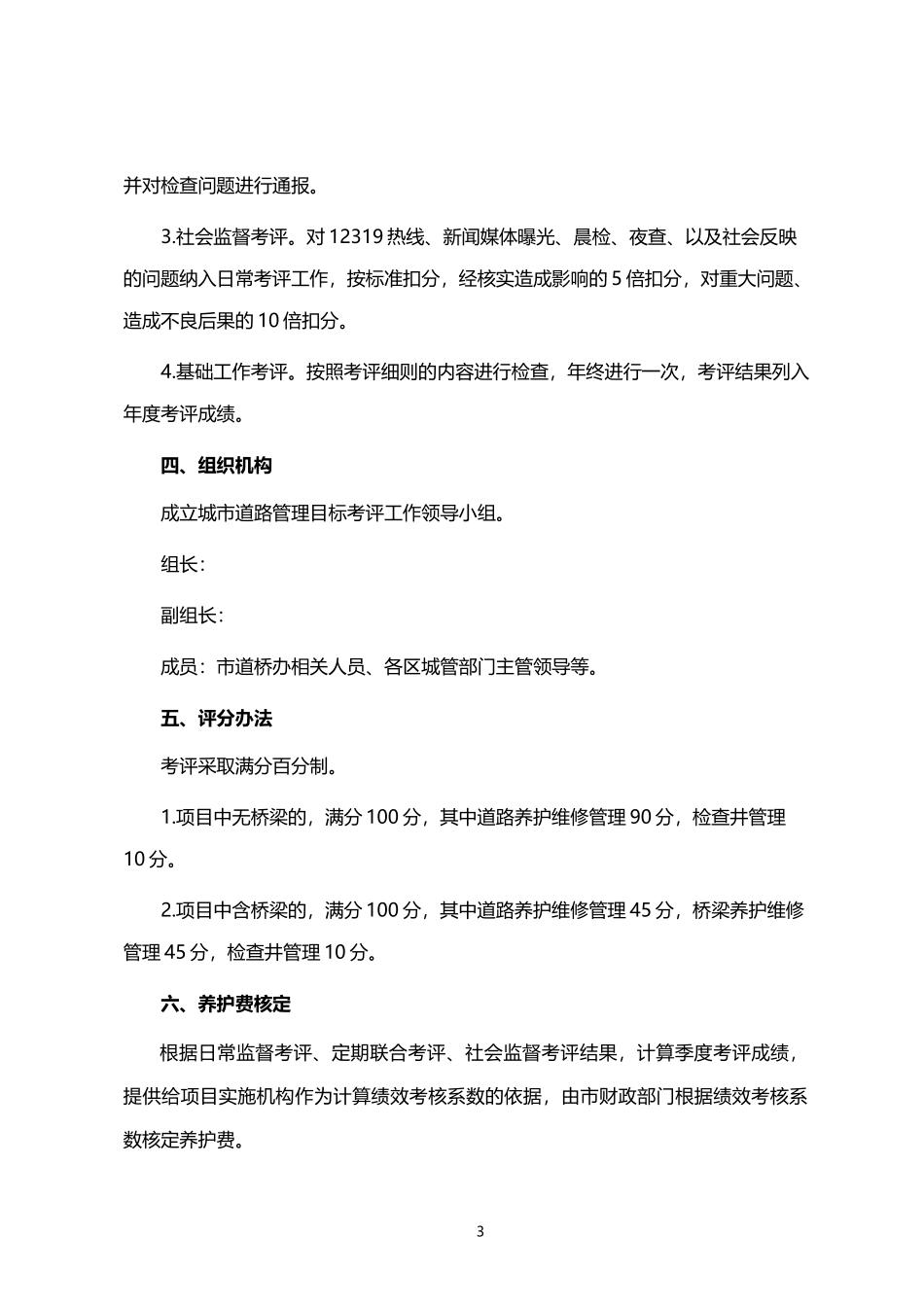 并对检查问题进行通报。

3.社会监督考评。对 12319 热线、新闻媒体曝光、晨检、夜查、以及社会反映的问题纳入日常考评工作，按标准扣分，经核实造成影响的 5 倍扣分，对重大问题、造成不良后果的 10 倍扣分。

4.基础工作考评。按照考评细则的内容进行检查，年终进行一次，考评结果列入年度考评成绩。

四、组织机构

成立城市道路管理目标考评工作领导小组。

组长：

副组长：

成员：市道桥办相关人员、各区城管部门主管领导等。

五、评分办法

考评采取满分百分制。

1.项目中无桥梁的，满分 100 分，其中道路养护维修管理 90 分，检查井管理 10 分。

2.项目中含桥梁的，满分 100 分，其中道路养护维修管理 45 分，桥梁养护维修管理 45 分，检查井管理 10 分。

六、养护费核定

根据日常监督考评、定期联合考评、社会监督考评结果，计算季度考评成绩，提供给项目实施机构作为计算绩效考核系数的依据，由市财政部门根据绩效考核系数核定养护费。

3